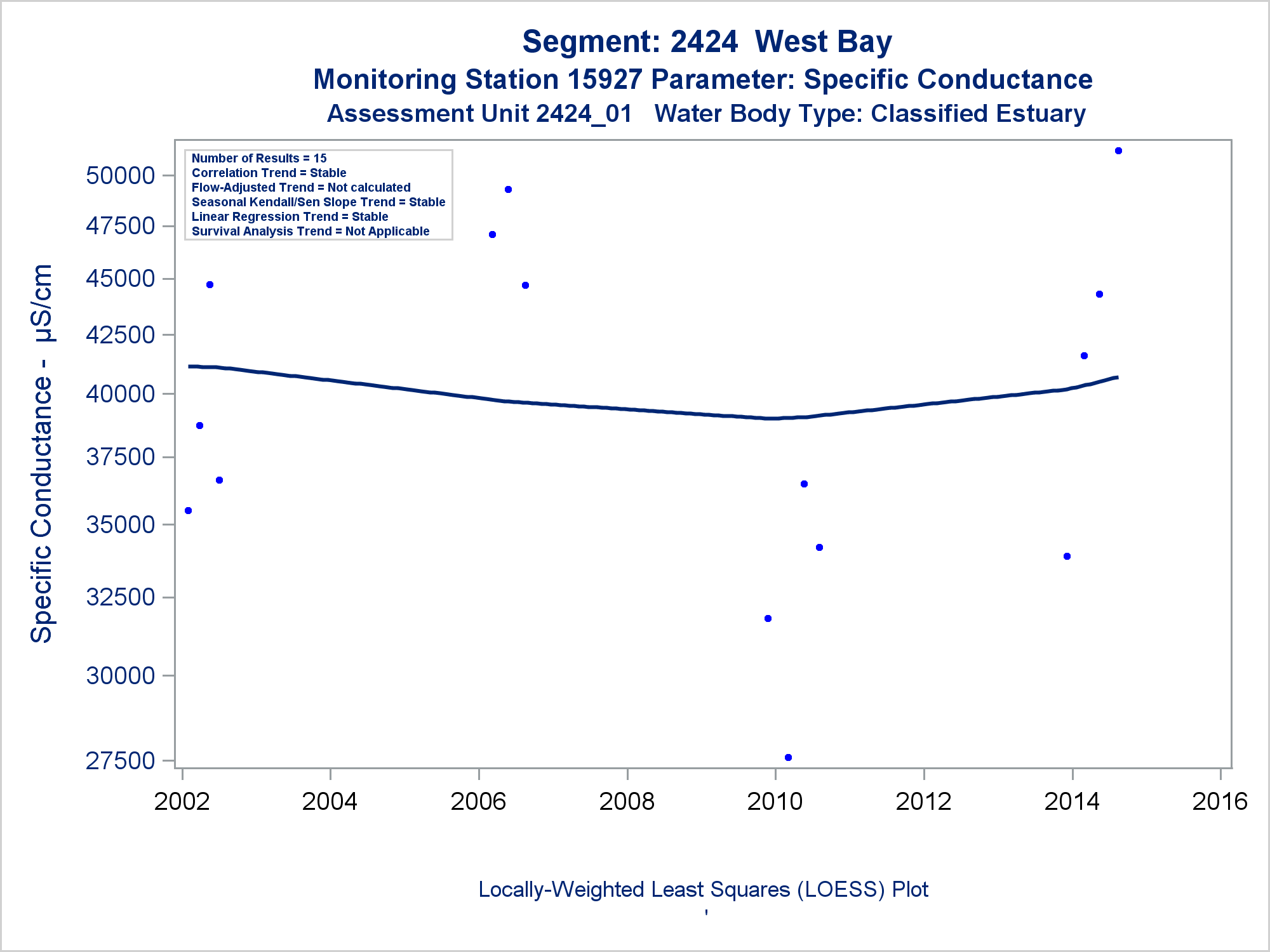 Segment: 2424 West Bay
Monitoring Station 15927 Parameter: Specific Conductance
Assessment Unit 2424_01 Water Body Type: Classified Estuary

Number of Results = 15
Correlation Trend = Stable
Flow-Adjusted Trend = Not calculated
Seasonal Kendall/Sen Slope Trend = Stable
Linear Regression Trend = Stable
Survival Analysis Trend = Not Applicable

Specific Conductance - µS/cm

50000
47500
45000
42500
40000
37500
35000
32500
30000
27500

2002
2004
2006
2008
2010
2012
2014
2016

Locally-Weighted Least Squares (LOESS) Plot
'